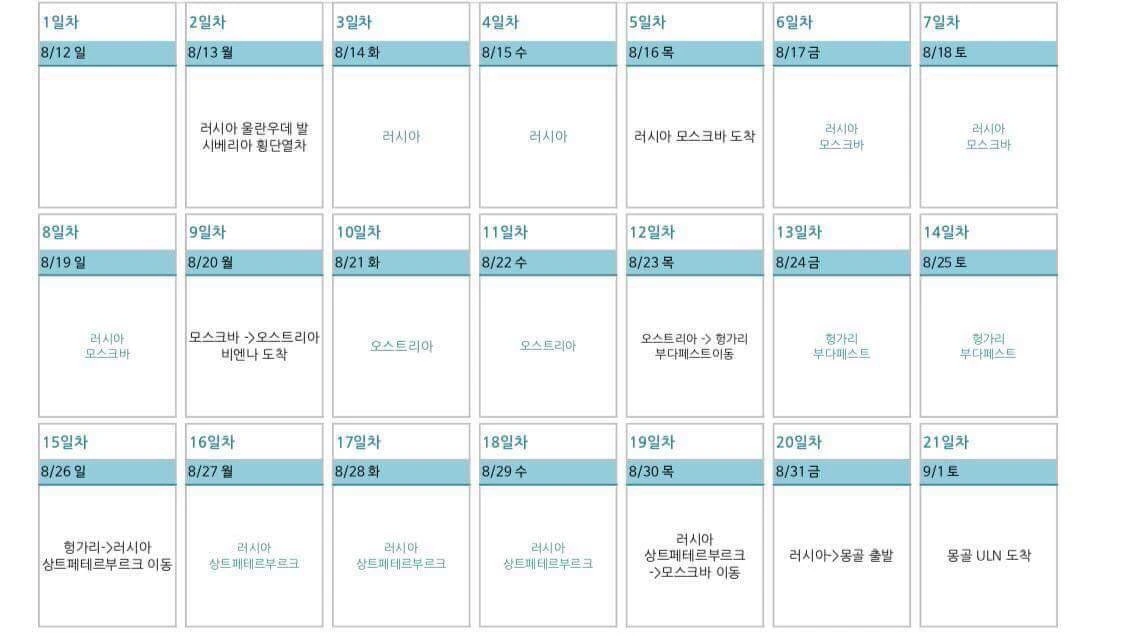 1일차
8/12 일

2일차
8/13 월
러시아 울란우데 발
시베리아 횡단열차

3일차
8/14 화
러시아

4일차
8/15 수
러시아

5일차
8/16 목
러시아 모스크바 도착

6일차
8/17 금
러시아
모스크바

7일차
8/18 토
러시아
모스크바

8일차
8/19 일
러시아
모스크바

9일차
8/20 월
모스크바 ->오스트리아
비엔나 도착

10일차
8/21 화
오스트리아

11일차
8/22 수
오스트리아

12일차
8/23 목
오스트리아 -> 헝가리
부다페스트 이동

13일차
8/24 금
헝가리
부다페스트

14일차
8/25 토
헝가리
부다페스트

15일차
8/26 일
헝가리->러시아
상트페테르부르크 이동

16일차
8/27 월
러시아
상트페테르부르크

17일차
8/28 화
러시아
상트페테르부르크

18일차
8/29 수
러시아
상트페테르부르크

19일차
8/30 목
러시아
상트페테르부르크
->모스크바 이동

20일차
8/31 금
러시아->몽골 출발

21일차
9/1 토
몽골 ULN 도착